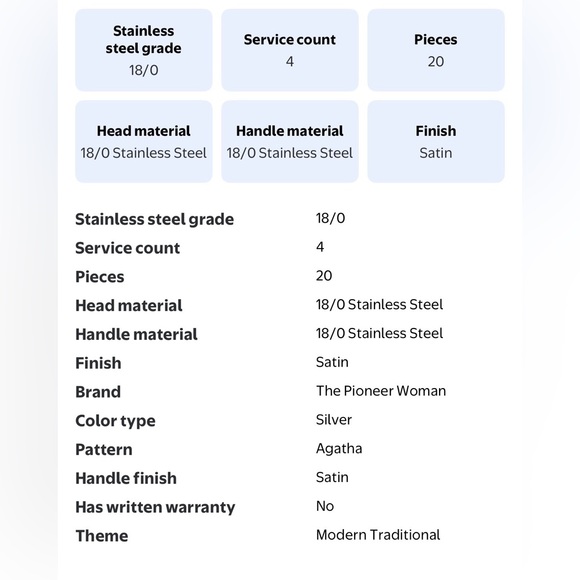 Stainless steel grade
18/0

Service count
4

Pieces
20

Head material
18/0 Stainless Steel

Handle material
18/0 Stainless Steel

Finish
Satin

| | |
|---|---|
| Stainless steel grade | 18/0 |
| Service count | 4 |
| Pieces | 20 |
| Head material | 18/0 Stainless Steel |
| Handle material | 18/0 Stainless Steel |
| Finish | Satin |
| Brand | The Pioneer Woman |
| Color type | Silver |
| Pattern | Agatha |
| Handle finish | Satin |
| Has written warranty | No |
| Theme | Modern Traditional |